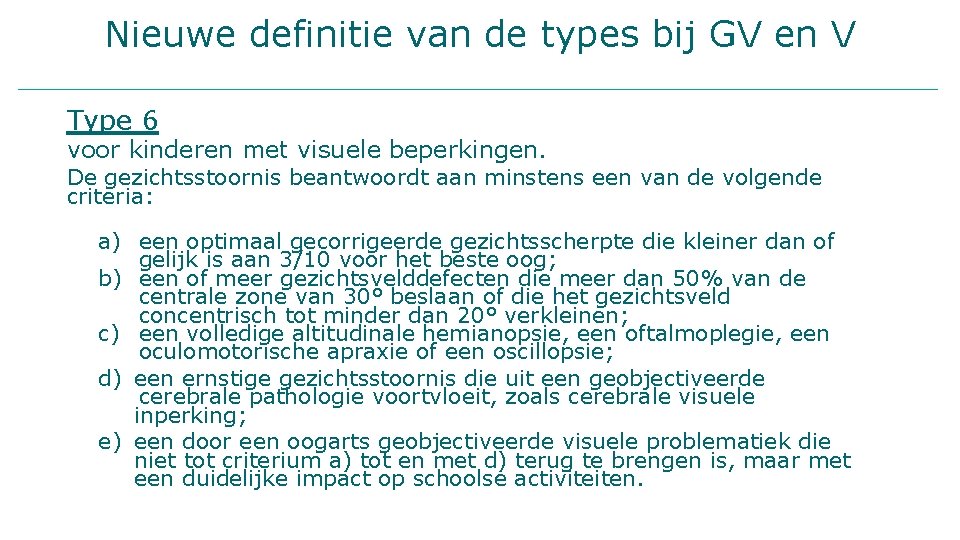 Nieuwe definitie van de types bij GV en V

Type 6
voor kinderen met visuele beperkingen.
De gezichtsstoornis beantwoordt aan minstens een van de volgende criteria:

a) een optimaal gecorrigeerde gezichtsscherpte die kleiner dan of gelijk is aan 3/10 voor het beste oog;
b) een of meer gezichtsvelddefecten die meer dan 50% van de centrale zone van 30° beslaan of die het gezichtsveld concentrisch tot minder dan 20° verkleinen;
c) een volledige altitudinale hemianopsie, een oftalmoplegie, een oculomotorische apraxie of een oscillopsie;
d) een ernstige gezichtsstoornis die uit een geobjectiveerde cerebrale pathologie voortvloeit, zoals cerebrale visuele inperking;
e) een door een oogarts geobjectiveerde visuele problematiek die niet tot criterium a) tot en met d) terug te brengen is, maar met een duidelijke impact op schoolse activiteiten.